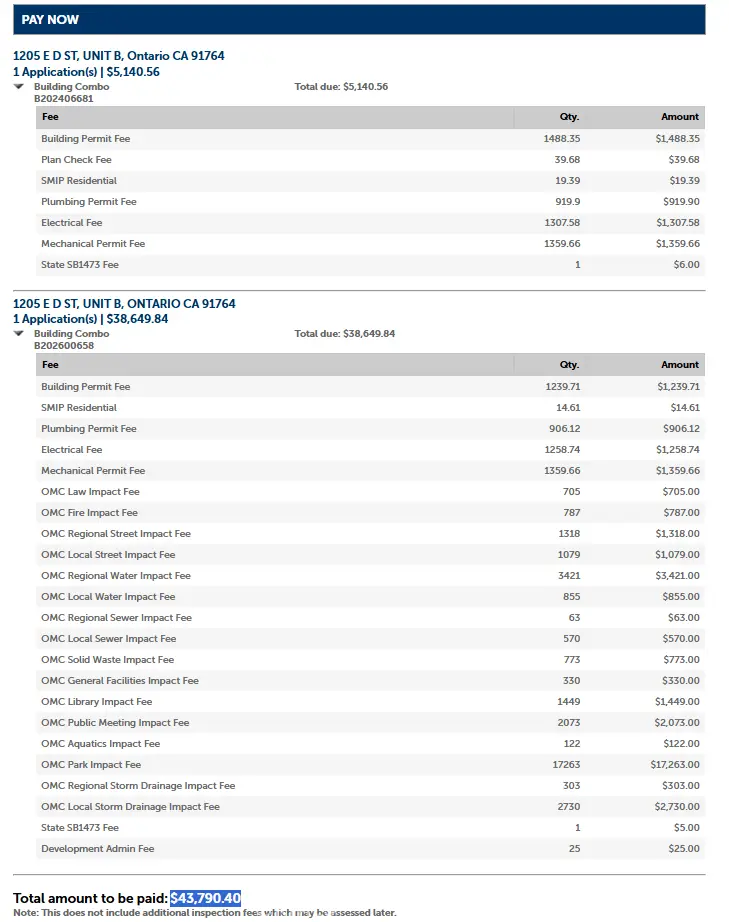 PAY NOW

1205 E D ST, UNIT B, Ontario CA 91764
1 Application(s) | $5,140.56

Building Combo
B202406681

Total due: $5,140.56

| Fee | Qty. | Amount |
|---|---|---|
| Building Permit Fee | 1488.35 | $1,488.35 |
| Plan Check Fee | 39.68 | $39.68 |
| SMIP Residential | 19.39 | $19.39 |
| Plumbing Permit Fee | 919.9 | $919.90 |
| Electrical Fee | 1307.58 | $1,307.58 |
| Mechanical Permit Fee | 1359.66 | $1,359.66 |
| State SB1473 Fee | 1 | $6.00 |

1205 E D ST, UNIT B, ONTARIO CA 91764
1 Application(s) | $38,649.84

Building Combo
B202600658

Total due: $38,649.84

| Fee | Qty. | Amount |
|---|---|---|
| Building Permit Fee | 1239.71 | $1,239.71 |
| SMIP Residential | 14.61 | $14.61 |
| Plumbing Permit Fee | 906.12 | $906.12 |
| Electrical Fee | 1258.74 | $1,258.74 |
| Mechanical Permit Fee | 1359.66 | $1,359.66 |
| OMC Law Impact Fee | 705 | $705.00 |
| OMC Fire Impact Fee | 787 | $787.00 |
| OMC Regional Street Impact Fee | 1318 | $1,318.00 |
| OMC Local Street Impact Fee | 1079 | $1,079.00 |
| OMC Regional Water Impact Fee | 3421 | $3,421.00 |
| OMC Local Water Impact Fee | 855 | $855.00 |
| OMC Regional Sewer Impact Fee | 63 | $63.00 |
| OMC Local Sewer Impact Fee | 570 | $570.00 |
| OMC Solid Waste Impact Fee | 773 | $773.00 |
| OMC General Facilities Impact Fee | 330 | $330.00 |
| OMC Library Impact Fee | 1449 | $1,449.00 |
| OMC Public Meeting Impact Fee | 2073 | $2,073.00 |
| OMC Aquatics Impact Fee | 122 | $122.00 |
| OMC Park Impact Fee | 17263 | $17,263.00 |
| OMC Regional Storm Drainage Impact Fee | 303 | $303.00 |
| OMC Local Storm Drainage Impact Fee | 2730 | $2,730.00 |
| State SB1473 Fee | 1 | $5.00 |
| Development Admin Fee | 25 | $25.00 |

Total amount to be paid: $43,790.40
Note: This does not include additional inspection fees which may be assessed later.